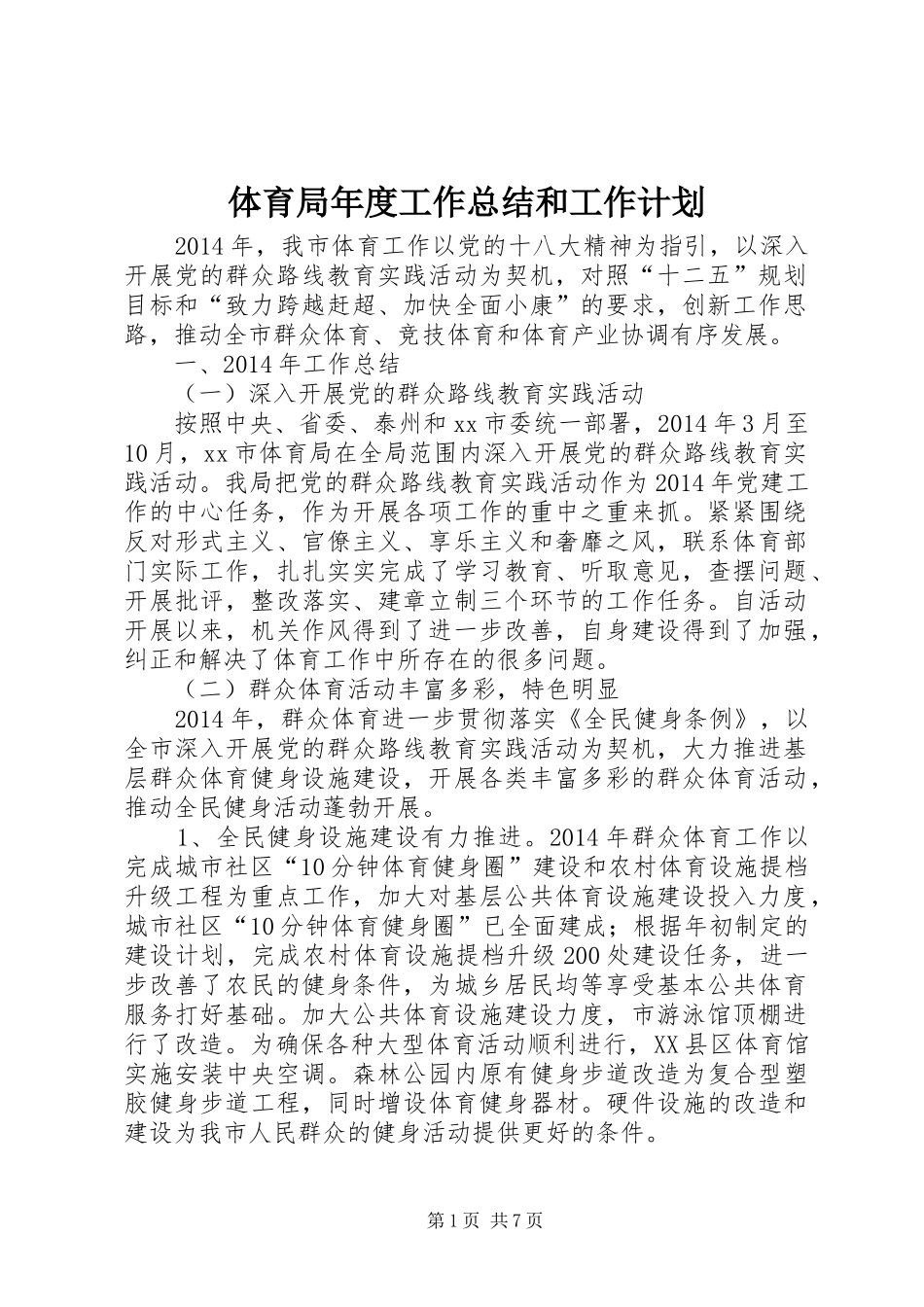 体育局年度工作总结和工作计划

2014年，我市体育工作以党的十八大精神为指引，以深入开展党的群众路线教育实践活动为契机，对照“十二五”规划目标和“致力跨越赶超、加快全面小康”的要求，创新工作思路，推动全市群众体育、竞技体育和体育产业协调有序发展。

一、2014年工作总结

（一）深入开展党的群众路线教育实践活动

按照中央、省委、泰州和xx市委统一部署，2014年3月至10月，xx市体育局在全局范围内深入开展党的群众路线教育实践活动。我局把党的群众路线教育实践活动作为2014年党建工作的中心任务，作为开展各项工作的重中之重来抓。紧紧围绕反对形式主义、官僚主义、享乐主义和奢靡之风，联系体育部门实际工作，扎扎实实完成了学习教育、听取意见，查摆问题、开展批评，整改落实、建章立制三个环节的工作任务。自活动开展以来，机关作风得到了进一步改善，自身建设得到了加强，纠正和解决了体育工作中所存在的很多问题。

（二）群众体育活动丰富多彩，特色明显

2014年，群众体育进一步贯彻落实《全民健身条例》，以全市深入开展党的群众路线教育实践活动为契机，大力推进基层群众体育健身设施建设，开展各类丰富多彩的群众体育活动，推动全民健身活动蓬勃开展。

1、全民健身设施建设有力推进。2014年群众体育工作以完成城市社区“10分钟体育健身圈”建设和农村体育设施提档升级工程为重点工作，加大对基层公共体育设施建设投入力度，城市社区“10分钟体育健身圈”已全面建成；根据年初制定的建设计划，完成农村体育设施提档升级200处建设任务，进一步改善了农民的健身条件，为城乡居民均等享受基本公共体育服务打好基础。加大公共体育设施建设力度，市游泳馆顶棚进行了改造。为确保各种大型体育活动顺利进行，XX县区体育馆实施安装中央空调。森林公园内原有健身步道改造为复合型塑胶健身步道工程，同时增设体育健身器材。硬件设施的改造和建设为我市人民群众的健身活动提供更好的条件。

第1页 共7页